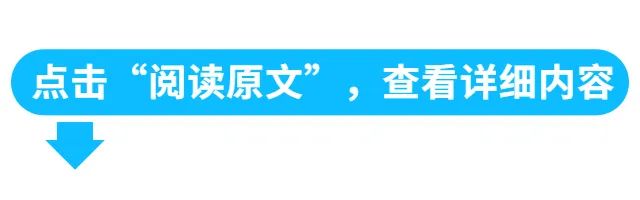 点击“阅读原文”，查看详细内容